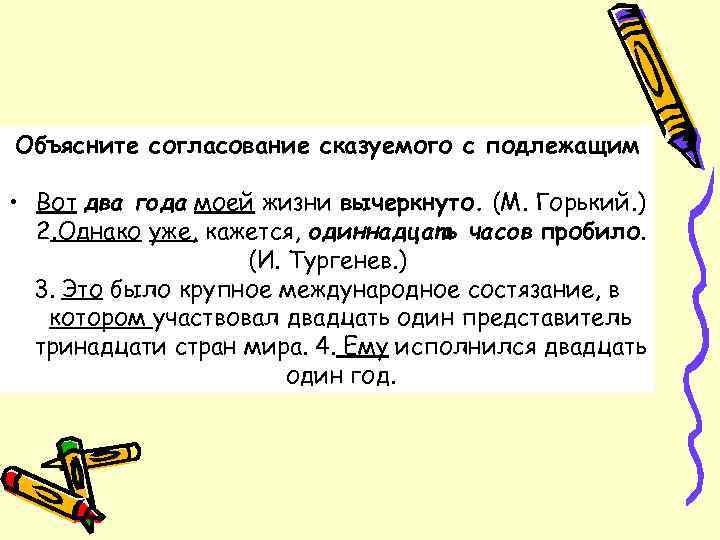 Объясните согласование сказуемого с подлежащим

• Вот два года моей жизни вычеркнуто. (М. Горький.) 2.Однако уже, кажется, одиннадцать часов пробило. (И. Тургенев.) 3. Это было крупное международное состязание, в котором участвовал двадцать один представитель тринадцати стран мира. 4. Ему исполнился двадцать один год.